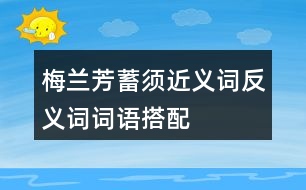 梅兰芳蓄须近义词反义词词语搭配